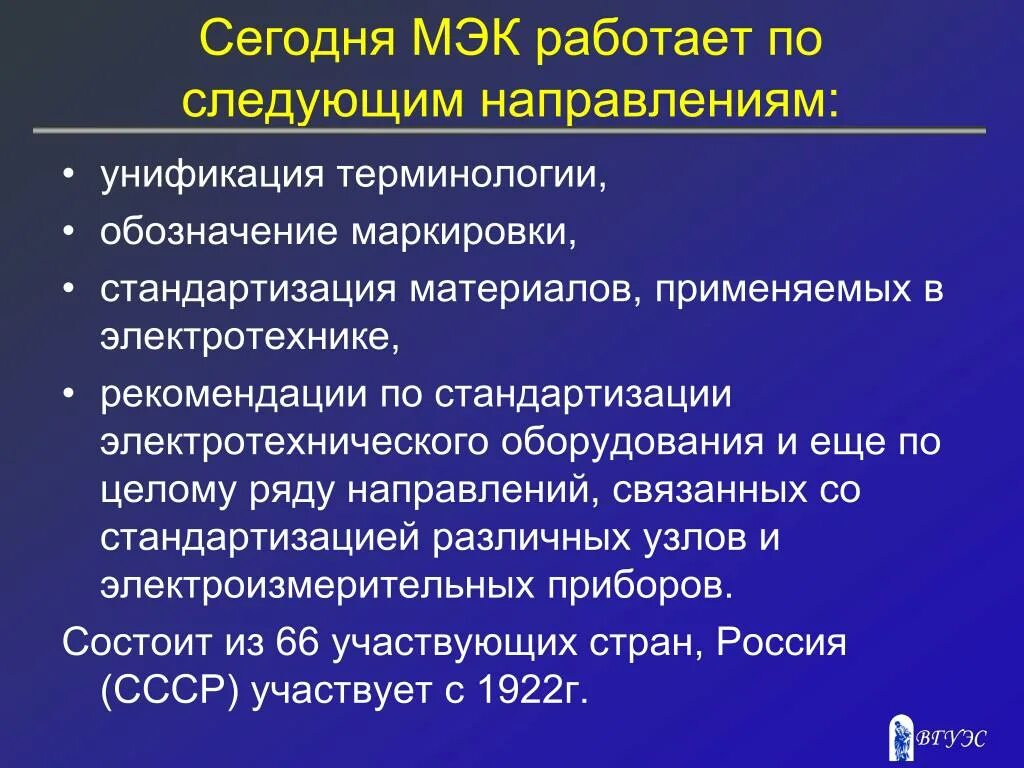 Сегодня МЭК работает по следующим направлениям:

• унификация терминологии,
• обозначение маркировки,
• стандартизация материалов, применяемых в электротехнике,
• рекомендации по стандартизации электротехнического оборудования и еще по целому ряду направлений, связанных со стандартизацией различных узлов и электроизмерительных приборов.

Состоит из 66 участвующих стран, Россия (СССР) участвует с 1922г.

ВГУЭС